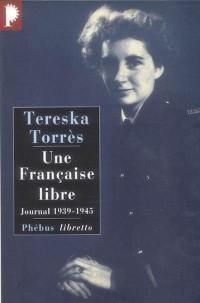 Tereska Torrès

Une Française libre

Journal 1939-1945

Phébus libretto